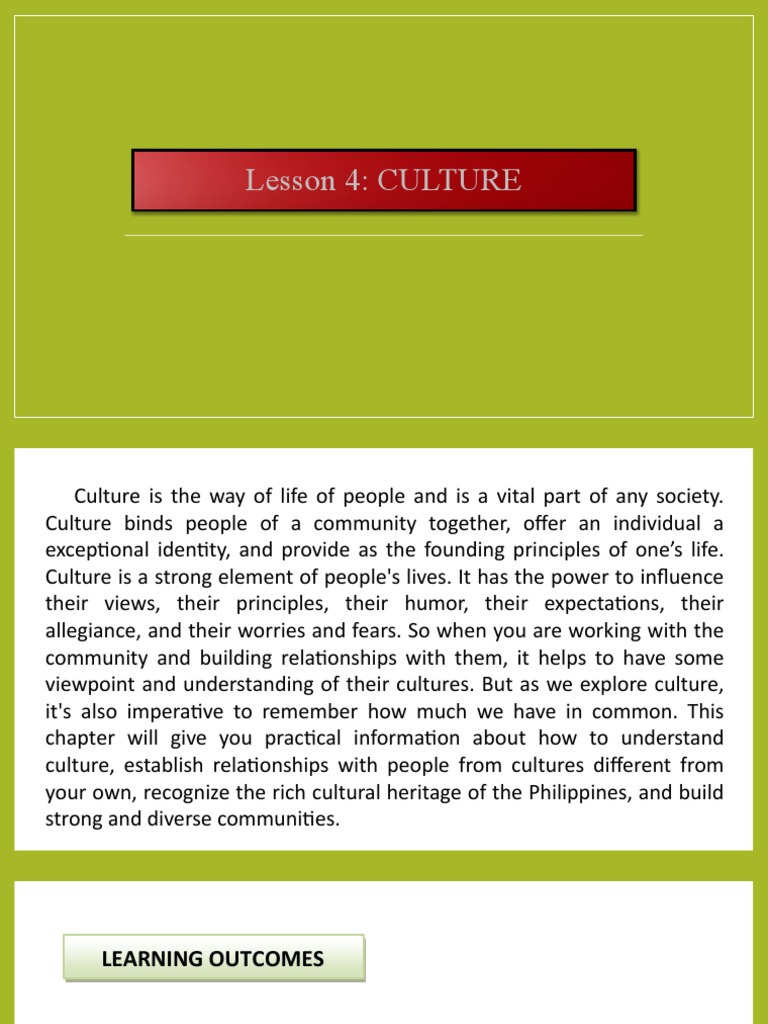 Lesson 4: CULTURE

Culture is the way of life of people and is a vital part of any society. Culture binds people of a community together, offer an individual a exceptional identity, and provide as the founding principles of one's life. Culture is a strong element of people's lives. It has the power to influence their views, their principles, their humor, their expectations, their allegiance, and their worries and fears. So when you are working with the community and building relationships with them, it helps to have some viewpoint and understanding of their cultures. But as we explore culture, it's also imperative to remember how much we have in common. This chapter will give you practical information about how to understand culture, establish relationships with people from cultures different from your own, recognize the rich cultural heritage of the Philippines, and build strong and diverse communities.

LEARNING OUTCOMES